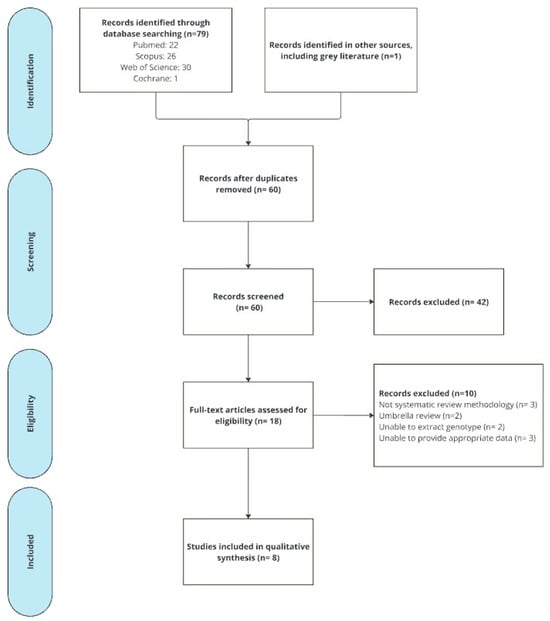 Identification

Records identified through database searching (n=79)
Pubmed: 22
Scopus: 26
Web of Science: 30
Cochrane: 1

Records identified in other sources, including grey literature (n=1)

Screening

Records after duplicates removed (n= 60)

Records screened (n= 60)

Records excluded (n= 42)

Eligibility

Full-text articles assessed for eligibility (n= 18)

Records excluded (n=10)
Not systematic review methodology (n= 3)
Umbrella review (n=2)
Unable to extract genotype (n= 2)
Unable to provide appropriate data (n= 3)

Included

Studies included in qualitative synthesis (n= 8)